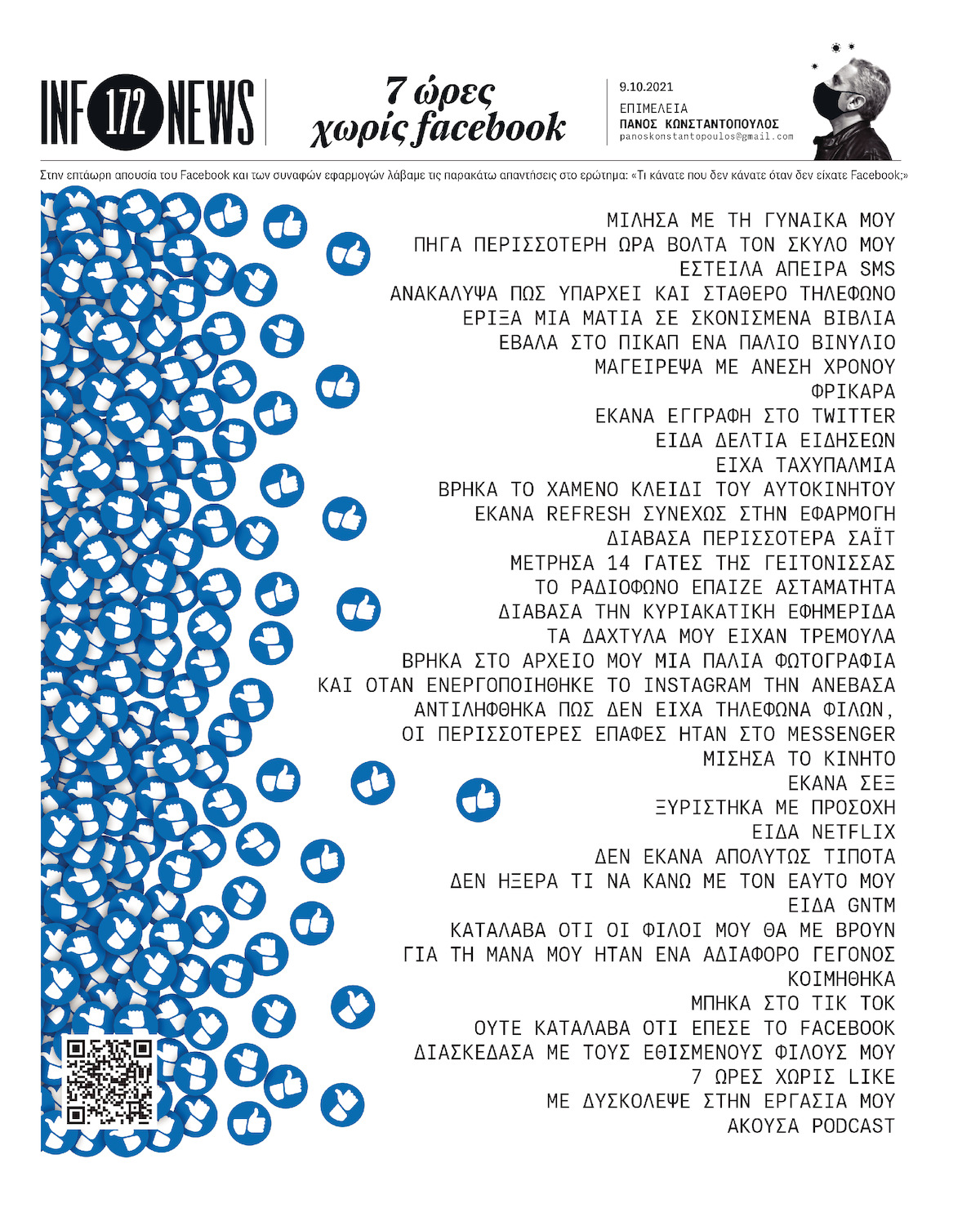 INF 172 NEWS

7 ώρες
χωρίς facebook

9.10.2021
ΕΠΙΜΕΛΕΙΑ
ΠΑΝΟΣ ΚΩΝΣΤΑΝΤΟΠΟΥΛΟΣ
panoskonstantopoulos@gmail.com

Στην επτάωρη απουσία του Facebook και των συναφών εφαρμογών λάβαμε τις παρακάτω απαντήσεις στο ερώτημα: «Τι κάνατε που δεν κάνατε όταν δεν είχατε Facebook;»

ΜΙΛΗΣΑ ΜΕ ΤΗ ΓΥΝΑΙΚΑ ΜΟΥ
ΠΗΓΑ ΠΕΡΙΣΣΟΤΕΡΗ ΩΡΑ ΒΟΛΤΑ ΤΟΝ ΣΚΥΛΟ ΜΟΥ
ΕΣΤΕΙΛΑ ΑΠΕΙΡΑ SMS
ΑΝΑΚΑΛΥΨΑ ΠΩΣ ΥΠΑΡΧΕΙ ΚΑΙ ΣΤΑΘΕΡΟ ΤΗΛΕΦΩΝΟ
ΕΡΙΞΑ ΜΙΑ ΜΑΤΙΑ ΣΕ ΣΚΟΝΙΣΜΕΝΑ ΒΙΒΛΙΑ
ΕΒΑΛΑ ΣΤΟ ΠΙΚΑΠ ΕΝΑ ΠΑΛΙΟ ΒΙΝΥΛΙΟ
ΜΑΓΕΙΡΕΨΑ ΜΕ ΑΝΕΣΗ ΧΡΟΝΟΥ
ΦΡΙΚΑΡΑ
ΕΚΑΝΑ ΕΓΓΡΑΦΗ ΣΤΟ TWITTER
ΕΙΔΑ ΔΕΛΤΙΑ ΕΙΔΗΣΕΩΝ
ΕΙΧΑ ΤΑΧΥΠΑΛΜΙΑ
ΒΡΗΚΑ ΤΟ ΧΑΜΕΝΟ ΚΛΕΙΔΙ ΤΟΥ ΑΥΤΟΚΙΝΗΤΟΥ
ΕΚΑΝΑ REFRESH ΣΥΝΕΧΩΣ ΣΤΗΝ ΕΦΑΡΜΟΓΗ
ΔΙΑΒΑΣΑ ΠΕΡΙΣΣΟΤΕΡΑ ΣΑΪΤ
ΜΕΤΡΗΣΑ 14 ΓΑΤΕΣ ΤΗΣ ΓΕΙΤΟΝΙΣΣΑΣ
ΤΟ ΡΑΔΙΟΦΩΝΟ ΕΠΑΙΖΕ ΑΣΤΑΜΑΤΗΤΑ
ΔΙΑΒΑΣΑ ΤΗΝ ΚΥΡΙΑΚΑΤΙΚΗ ΕΦΗΜΕΡΙΔΑ
ΤΑ ΔΑΧΤΥΛΑ ΜΟΥ ΕΙΧΑΝ ΤΡΕΜΟΥΛΑ
ΒΡΗΚΑ ΣΤΟ ΑΡΧΕΙΟ ΜΟΥ ΜΙΑ ΠΑΛΙΑ ΦΩΤΟΓΡΑΦΙΑ
ΚΑΙ ΟΤΑΝ ΕΝΕΡΓΟΠΟΙΗΘΗΚΕ ΤΟ INSTAGRAM ΤΗΝ ΑΝΕΒΑΣΑ
ΑΝΤΙΛΗΦΘΗΚΑ ΠΩΣ ΔΕΝ ΕΙΧΑ ΤΗΛΕΦΩΝΑ ΦΙΛΩΝ,
ΟΙ ΠΕΡΙΣΣΟΤΕΡΕΣ ΕΠΑΦΕΣ ΗΤΑΝ ΣΤΟ MESSENGER
ΜΙΣΗΣΑ ΤΟ ΚΙΝΗΤΟ
ΕΚΑΝΑ ΣΕΞ
ΞΥΡΙΣΤΗΚΑ ΜΕ ΠΡΟΣΟΧΗ
ΕΙΔΑ NETFLIX
ΔΕΝ ΕΚΑΝΑ ΑΠΟΛΥΤΩΣ ΤΙΠΟΤΑ
ΔΕΝ ΗΞΕΡΑ ΤΙ ΝΑ ΚΑΝΩ ΜΕ ΤΟΝ ΕΑΥΤΟ ΜΟΥ
ΕΙΔΑ GNTM
ΚΑΤΑΛΑΒΑ ΟΤΙ ΟΙ ΦΙΛΟΙ ΜΟΥ ΘΑ ΜΕ ΒΡΟΥΝ
ΓΙΑ ΤΗ ΜΑΝΑ ΜΟΥ ΗΤΑΝ ΕΝΑ ΑΔΙΑΦΟΡΟ ΓΕΓΟΝΟΣ
ΚΟΙΜΗΘΗΚΑ
ΜΠΗΚΑ ΣΤΟ ΤΙΚ ΤΟΚ
ΟΥΤΕ ΚΑΤΑΛΑΒΑ ΟΤΙ ΕΠΕΣΕ ΤΟ FACEBOOK
ΔΙΑΣΚΕΔΑΣΑ ΜΕ ΤΟΥΣ ΕΘΙΣΜΕΝΟΥΣ ΦΙΛΟΥΣ ΜΟΥ
7 ΩΡΕΣ ΧΩΡΙΣ LIKE
ΜΕ ΔΥΣΚΟΛΕΨΕ ΣΤΗΝ ΕΡΓΑΣΙΑ ΜΟΥ
ΑΚΟΥΣΑ PODCAST